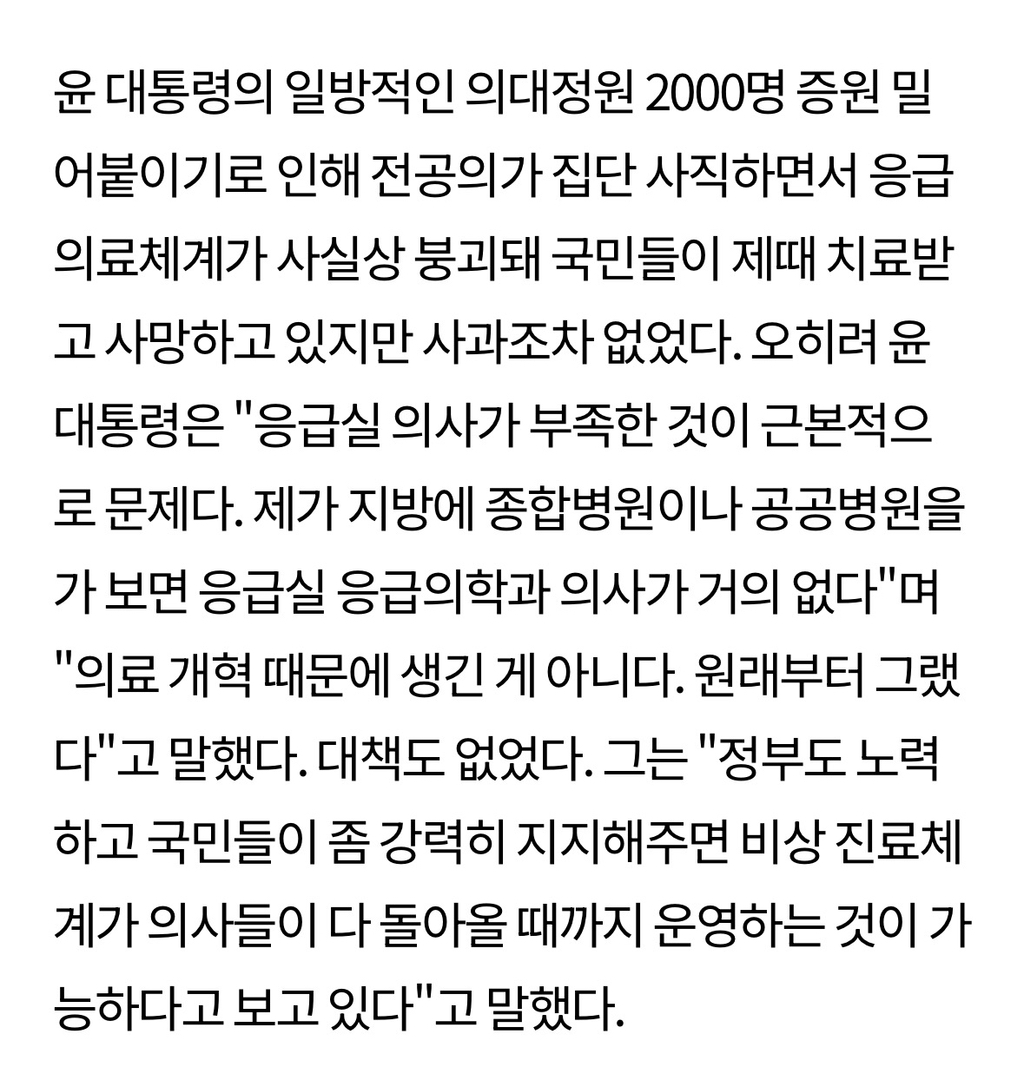 윤 대통령의 일방적인 의대정원 2000명 증원 밀어붙이기로 인해 전공의가 집단 사직하면서 응급의료체계가 사실상 붕괴돼 국민들이 제때 치료받고 사망하고 있지만 사과조차 없었다. 오히려 윤 대통령은 "응급실 의사가 부족한 것이 근본적으로 문제다. 제가 지방에 종합병원이나 공공병원을 가 보면 응급실 응급의학과 의사가 거의 없다"며 "의료 개혁 때문에 생긴 게 아니다. 원래부터 그랬다"고 말했다. 대책도 없었다. 그는 "정부도 노력하고 국민들이 좀 강력히 지지해주면 비상 진료체계가 의사들이 다 돌아올 때까지 운영하는 것이 가능하다고 보고 있다"고 말했다.